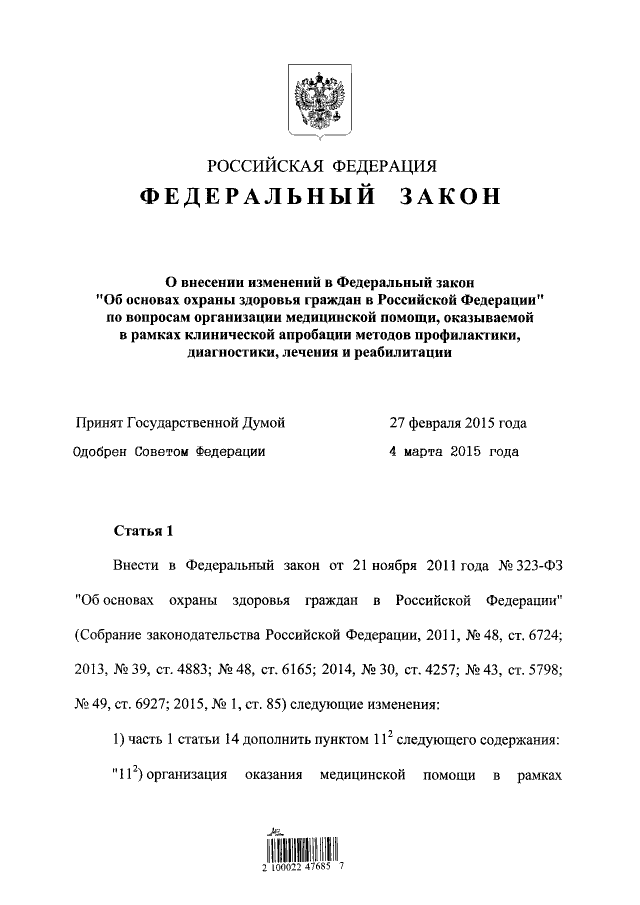 РОССИЙСКАЯ ФЕДЕРАЦИЯ

ФЕДЕРАЛЬНЫЙ ЗАКОН

О внесении изменений в Федеральный закон "Об основах охраны здоровья граждан в Российской Федерации" по вопросам организации медицинской помощи, оказываемой в рамках клинической апробации методов профилактики, диагностики, лечения и реабилитации

Принят Государственной Думой 27 февраля 2015 года

Одобрен Советом Федерации 4 марта 2015 года

Статья 1

Внести в Федеральный закон от 21 ноября 2011 года № 323-ФЗ "Об основах охраны здоровья граждан в Российской Федерации" (Собрание законодательства Российской Федерации, 2011, № 48, ст. 6724; 2013, № 39, ст. 4883; № 48, ст. 6165; 2014, № 30, ст. 4257; № 43, ст. 5798; № 49, ст. 6927; 2015, № 1, ст. 85) следующие изменения:

1) часть 1 статьи 14 дополнить пунктом $11^2$ следующего содержания:

"$11^2$) организация оказания медицинской помощи в рамках

2 100022 47685 7